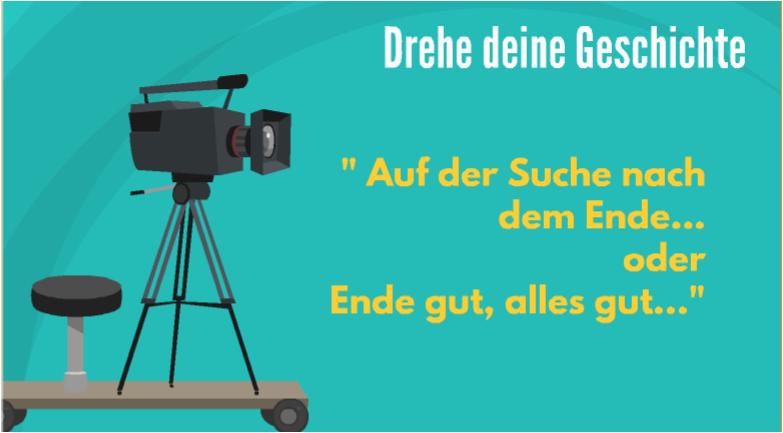 Drehe deine Geschichte

" Auf der Suche nach dem Ende... oder Ende gut, alles gut..."